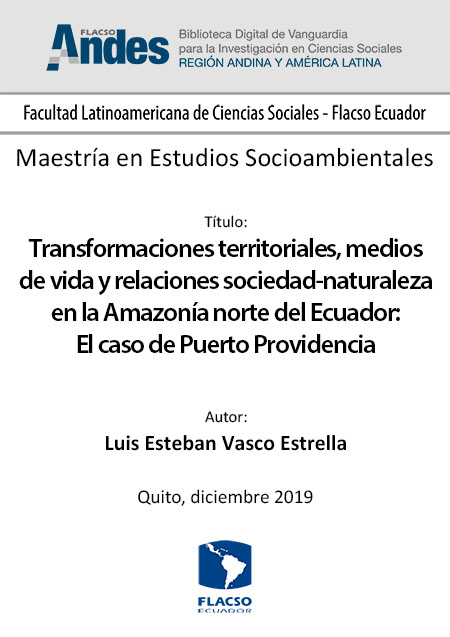 FLACSO
Andes

Biblioteca Digital de Vanguardia
para la Investigación en Ciencias Sociales
REGIÓN ANDINA Y AMÉRICA LATINA

Facultad Latinoamericana de Ciencias Sociales - Flacso Ecuador

Maestría en Estudios Socioambientales

Título:

Transformaciones territoriales, medios de vida y relaciones sociedad-naturaleza en la Amazonía norte del Ecuador: El caso de Puerto Providencia

Autor:

Luis Esteban Vasco Estrella

Quito, diciembre 2019

FLACSO
ECUADOR